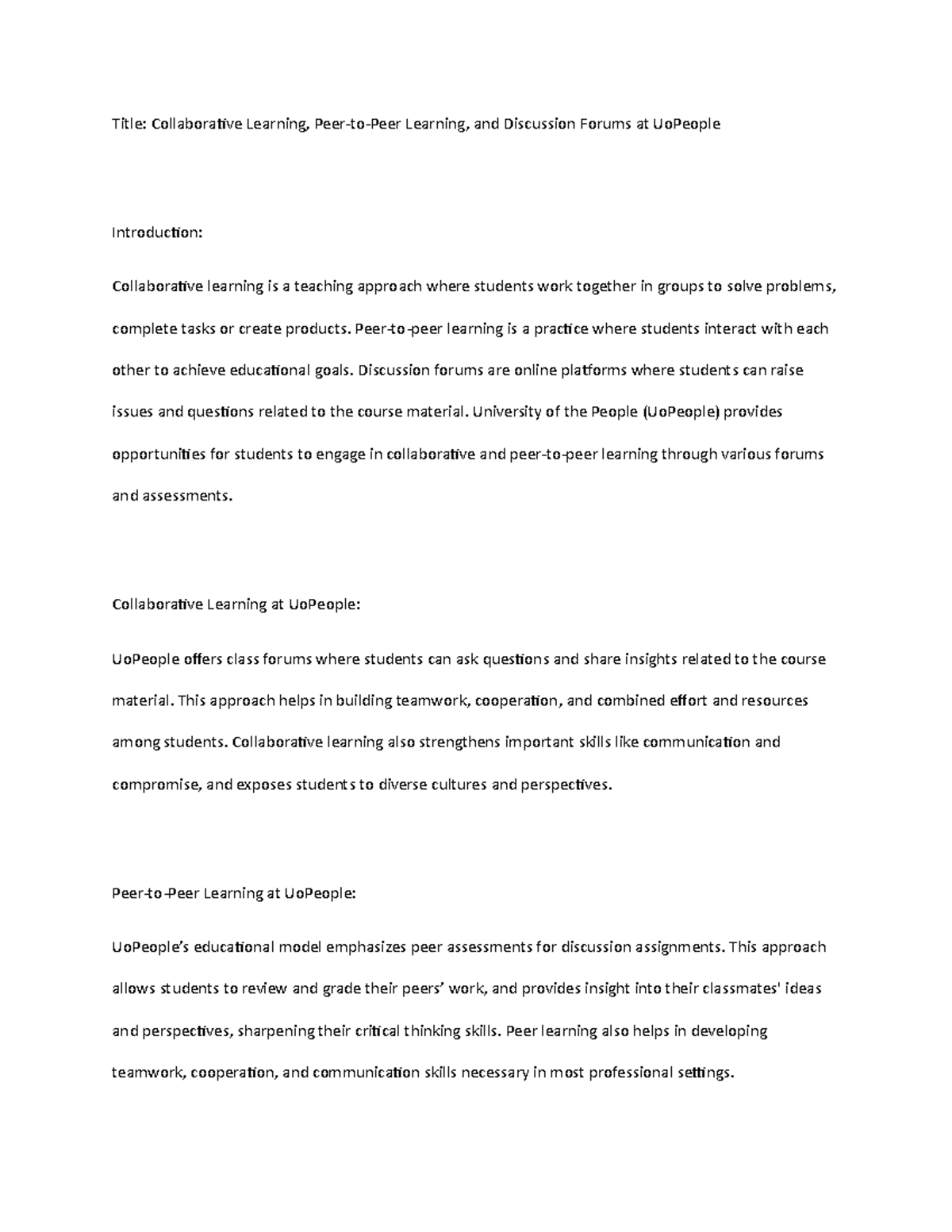 Title: Collaborative Learning, Peer-to-Peer Learning, and Discussion Forums at UoPeople

Introduction:

Collaborative learning is a teaching approach where students work together in groups to solve problems, complete tasks or create products. Peer-to-peer learning is a practice where students interact with each other to achieve educational goals. Discussion forums are online platforms where students can raise issues and questions related to the course material. University of the People (UoPeople) provides opportunities for students to engage in collaborative and peer-to-peer learning through various forums and assessments.

Collaborative Learning at UoPeople:

UoPeople offers class forums where students can ask questions and share insights related to the course material. This approach helps in building teamwork, cooperation, and combined effort and resources among students. Collaborative learning also strengthens important skills like communication and compromise, and exposes students to diverse cultures and perspectives.

Peer-to-Peer Learning at UoPeople:

UoPeople's educational model emphasizes peer assessments for discussion assignments. This approach allows students to review and grade their peers' work, and provides insight into their classmates' ideas and perspectives, sharpening their critical thinking skills. Peer learning also helps in developing teamwork, cooperation, and communication skills necessary in most professional settings.